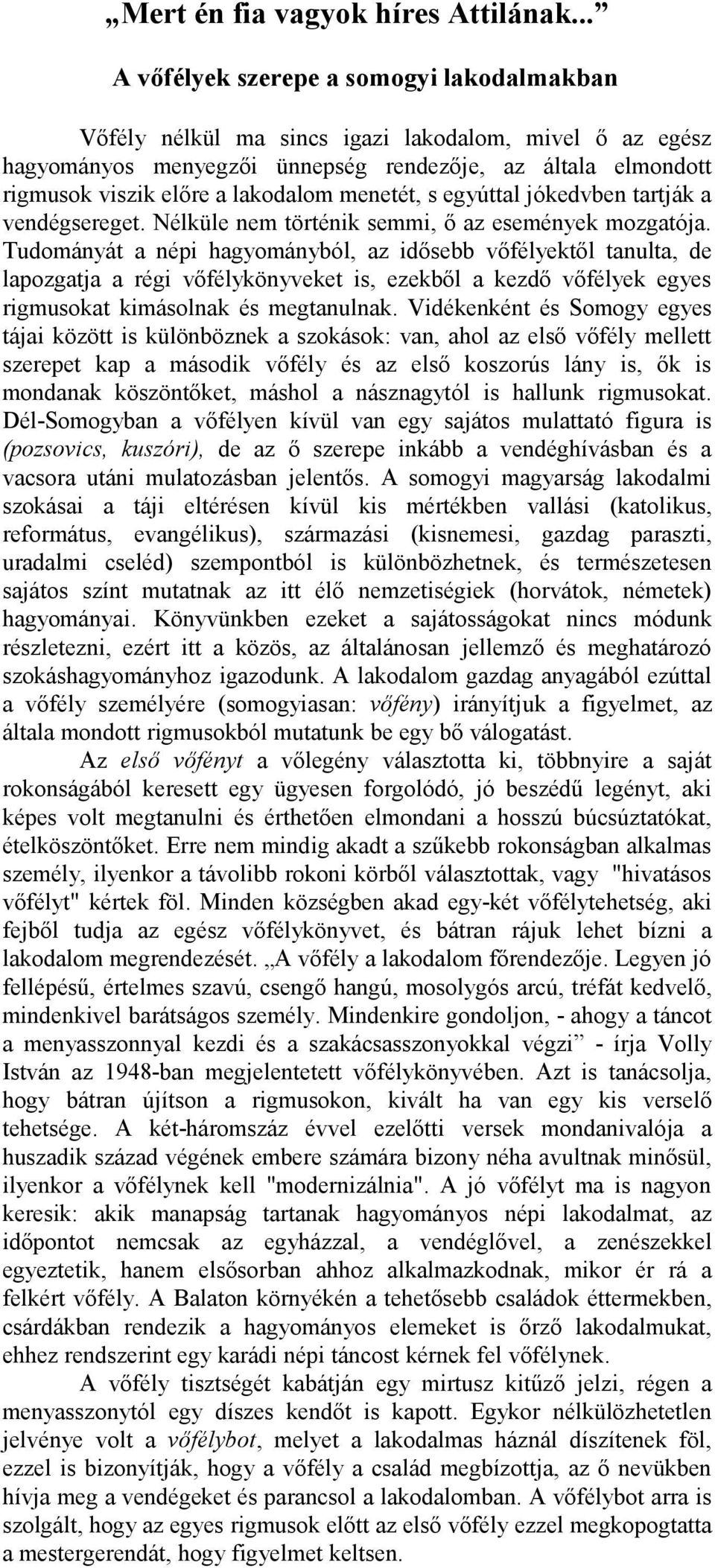 „Mert én fia vagyok híres Attilának...”

A vőfélyek szerepe a somogyi lakodalmakban

Vőfély nélkül ma sincs igazi lakodalom, mivel ő az egész hagyományos menyegzői ünnepség rendezője, az általa elmondott rigmusok viszik előre a lakodalom menetét, s egyúttal jókedvben tartják a vendégsereget. Nélküle nem történik semmi, ő az események mozgatója. Tudományát a népi hagyományból, az idősebb vőfélyektől tanulta, de lapozgatja a régi vőfélykönyveket is, ezekből a kezdő vőfélyek egyes rigmusokat kimásolnak és megtanulnak. Vidékenként és Somogy egyes tájai között is különböznek a szokások: van, ahol az első vőfély mellett szerepet kap a második vőfély és az első koszorús lány is, ők is mondanak köszöntőket, máshol a násznagytól is hallunk rigmusokat. Dél-Somogyban a vőfélyen kívül van egy sajátos mulattató figura is (pozsovics, kuszóri), de az ő szerepe inkább a vendéghívásban és a vacsora utáni mulatozásban jelentős. A somogyi magyarság lakodalmi szokásai a táji eltérésen kívül kis mértékben vallási (katolikus, református, evangélikus), származási (kisnemesi, gazdag paraszti, uradalmi cseléd) szempontból is különbözhetnek, és természetesen sajátos színt mutatnak az itt élő nemzetiségiek (horvátok, németek) hagyományai. Könyvünkben ezeket a sajátosságokat nincs módunk részletezni, ezért itt a közös, az általánosan jellemző és meghatározó szokáshagyományhoz igazodunk. A lakodalom gazdag anyagából ezúttal a vőfély személyére (somogyiasan: vőfény) irányítjuk a figyelmet, az általa mondott rigmusokból mutatunk be egy bő válogatást.

Az első vőfényt a vőlegény választotta ki, többnyire a saját rokonságából keresett egy ügyesen forgolódó, jó beszédű legényt, aki képes volt megtanulni és érthetően elmondani a hosszú búcsúztatókat, ételköszöntőket. Erre nem mindig akadt a szűkebb rokonságban alkalmas személy, ilyenkor a távolibb rokoni körből választottak, vagy "hivatásos vőfélyt" kértek föl. Minden községben akad egy-két vőfélytehetség, aki fejből tudja az egész vőfélykönyvet, és bátran rájuk lehet bízni a lakodalom megrendezését. „A vőfély a lakodalom főrendezője. Legyen jó fellépésű, értelmes szavú, csengő hangú, mosolygós arcú, tréfát kedvelő, mindenkivel barátságos személy. Mindenkire gondoljon, - ahogy a táncot a menyasszonnyal kezdi és a szakácsasszonyokkal végzi” - írja Volly István az 1948-ban megjelentetett vőfélykönyvében. Azt is tanácsolja, hogy bátran újítson a rigmusokon, kivált ha van egy kis verselő tehetsége. A két-háromszáz évvel ezelőtti versek mondanivalója a huszadik század végének embere számára bizony néha avultnak minősül, ilyenkor a vőfélynek kell "modernizálnia". A jó vőfélyt ma is nagyon keresik: akik manapság tartanak hagyományos népi lakodalmat, az időpontot nemcsak az egyházzal, a vendéglővel, a zenészekkel egyeztetik, hanem elsősorban ahhoz alkalmazkodnak, mikor ér rá a felkért vőfély. A Balaton környékén a tehetősebb családok éttermekben, csárdákban rendezik a hagyományos elemeket is őrző lakodalmukat, ehhez rendszerint egy karádi népi táncost kérnek fel vőfélynek.

A vőfély tisztségét kabátján egy mirtusz kitűző jelzi, régen a menyasszonytól egy díszes kendőt is kapott. Egykor nélkülözhetetlen jelvénye volt a vőfélybot, melyet a lakodalmas háznál díszítenek föl, ezzel is bizonyítják, hogy a vőfély a család megbízottja, az ő nevükben hívja meg a vendégeket és parancsol a lakodalomban. A vőfélybot arra is szolgált, hogy az egyes rigmusok előtt az első vőfély ezzel megkopogtatta a mestergerendát, hogy figyelmet keltsen.